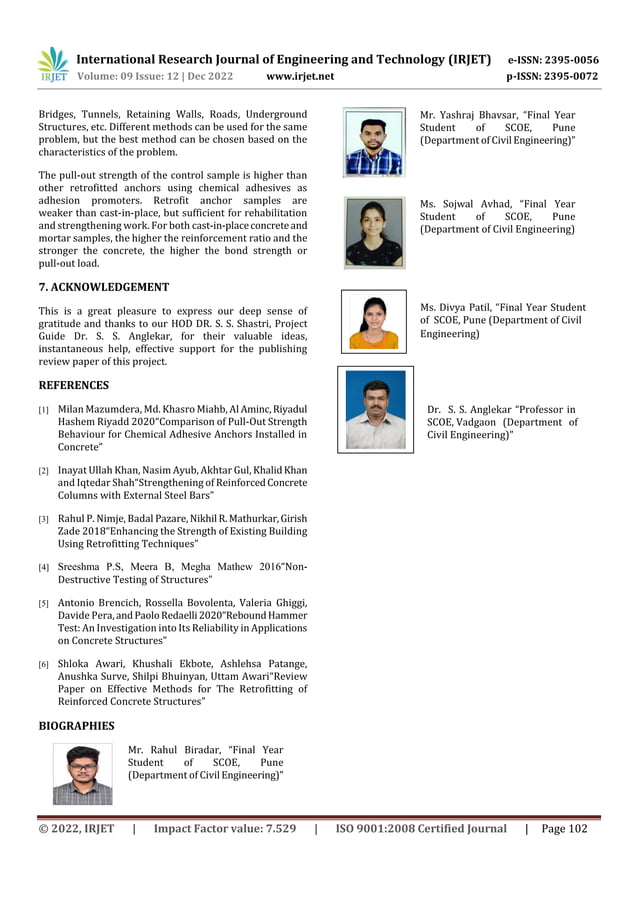 IRJET International Research Journal of Engineering and Technology (IRJET) e-ISSN: 2395-0056
Volume: 09 Issue: 12 | Dec 2022 www.irjet.net p-ISSN: 2395-0072

Bridges, Tunnels, Retaining Walls, Roads, Underground Structures, etc. Different methods can be used for the same problem, but the best method can be chosen based on the characteristics of the problem.

The pull-out strength of the control sample is higher than other retrofitted anchors using chemical adhesives as adhesion promoters. Retrofit anchor samples are weaker than cast-in-place, but sufficient for rehabilitation and strengthening work. For both cast-in-place concrete and mortar samples, the higher the reinforcement ratio and the stronger the concrete, the higher the bond strength or pull-out load.

7. ACKNOWLEDGEMENT

This is a great pleasure to express our deep sense of gratitude and thanks to our HOD DR. S. S. Shastri, Project Guide Dr. S. S. Anglekar, for their valuable ideas, instantaneous help, effective support for the publishing review paper of this project.

REFERENCES

[1] Milan Mazumdera, Md. Khasro Miahb, Al Aminc, Riyadul Hashem Riyadd 2020"Comparison of Pull-Out Strength Behaviour for Chemical Adhesive Anchors Installed in Concrete"

[2] Inayat Ullah Khan, Nasim Ayub, Akhtar Gul, Khalid Khan and Iqtedar Shah"Strengthening of Reinforced Concrete Columns with External Steel Bars"

[3] Rahul P. Nimje, Badal Pazare, Nikhil R. Mathurkar, Girish Zade 2018"Enhancing the Strength of Existing Building Using Retrofitting Techniques"

[4] Sreeshma P.S, Meera B, Megha Mathew 2016"Non-Destructive Testing of Structures"

[5] Antonio Brencich, Rossella Bovolenta, Valeria Ghiggi, Davide Pera, and Paolo Redaelli 2020"Rebound Hammer Test: An Investigation into Its Reliability in Applications on Concrete Structures"

[6] Shloka Awari, Khushali Ekbote, Ashlehsa Patange, Anushka Surve, Shilpi Bhuinyan, Uttam Awari"Review Paper on Effective Methods for The Retrofitting of Reinforced Concrete Structures"

BIOGRAPHIES

Mr. Rahul Biradar, "Final Year Student of SCOE, Pune (Department of Civil Engineering)"

Mr. Yashraj Bhavsar, "Final Year Student of SCOE, Pune (Department of Civil Engineering)"

Ms. Sojwal Avhad, "Final Year Student of SCOE, Pune (Department of Civil Engineering)

Ms. Divya Patil, "Final Year Student of SCOE, Pune (Department of Civil Engineering)

Dr. S. S. Anglekar "Professor in SCOE, Vadgaon (Department of Civil Engineering)"

© 2022, IRJET | Impact Factor value: 7.529 | ISO 9001:2008 Certified Journal | Page 102